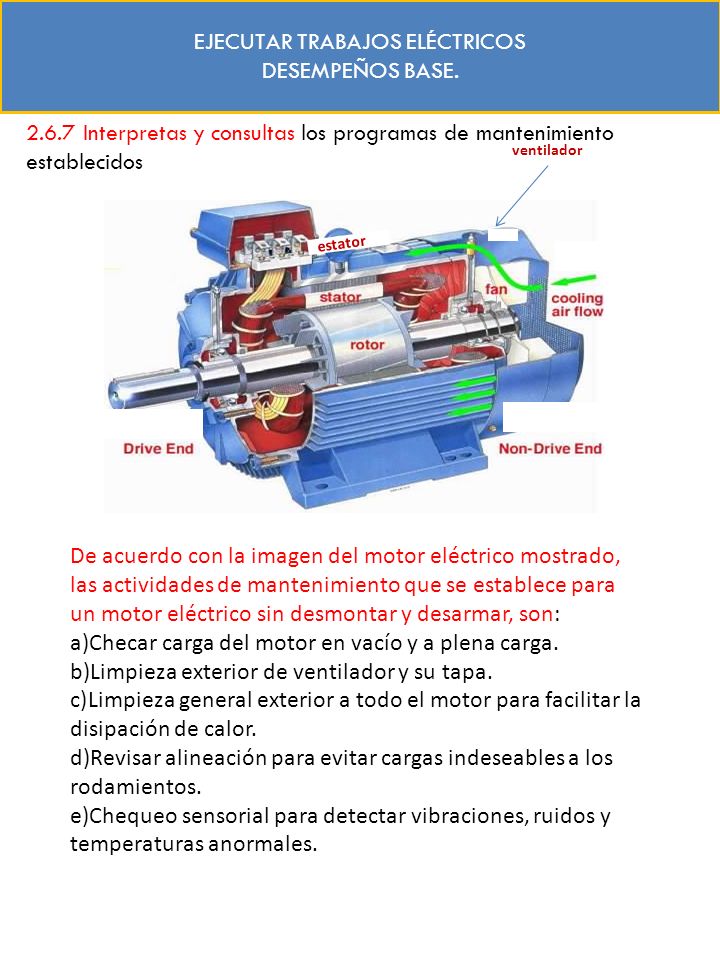 EJECUTAR TRABAJOS ELÉCTRICOS
DESEMPEÑOS BASE.

2.6.7 Interpretas y consultas los programas de mantenimiento establecidos

ventilador
estator
stator
fan
cooling air flow
rotor
Drive End
Non-Drive End

De acuerdo con la imagen del motor eléctrico mostrado, las actividades de mantenimiento que se establece para un motor eléctrico sin desmontar y desarmar, son:
a)Checar carga del motor en vacío y a plena carga.
b)Limpieza exterior de ventilador y su tapa.
c)Limpieza general exterior a todo el motor para facilitar la disipación de calor.
d)Revisar alineación para evitar cargas indeseables a los rodamientos.
e)Chequeo sensorial para detectar vibraciones, ruidos y temperaturas anormales.